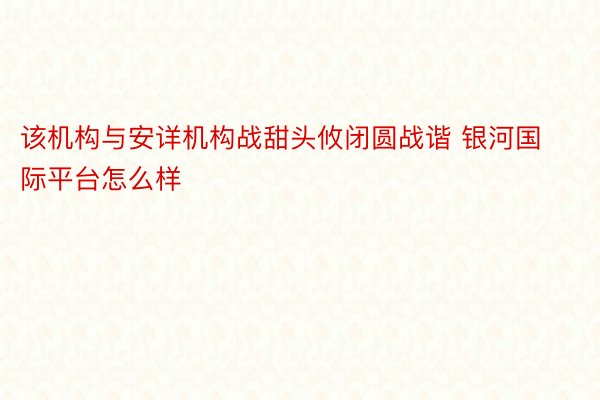 该机构与安详机构战甜头攸闭圆战谐 银河国际平台怎么样